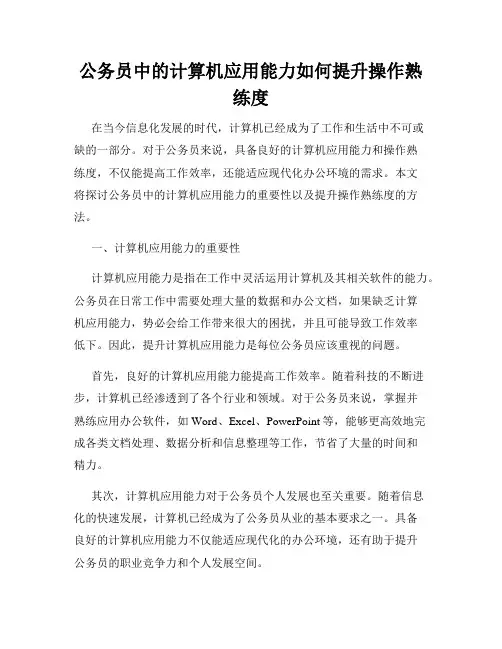 公务员中的计算机应用能力如何提升操作熟练度

在当今信息化发展的时代，计算机已经成为了工作和生活中不可或缺的一部分。对于公务员来说，具备良好的计算机应用能力和操作熟练度，不仅能提高工作效率，还能适应现代化办公环境的需求。本文将探讨公务员中的计算机应用能力的重要性以及提升操作熟练度的方法。

一、计算机应用能力的重要性

计算机应用能力是指在工作中灵活运用计算机及其相关软件的能力。公务员在日常工作中需要处理大量的数据和办公文档，如果缺乏计算机应用能力，势必会给工作带来很大的困扰，并且可能导致工作效率低下。因此，提升计算机应用能力是每位公务员应该重视的问题。

首先，良好的计算机应用能力能提高工作效率。随着科技的不断进步，计算机已经渗透到了各个行业和领域。对于公务员来说，掌握并熟练应用办公软件，如 Word、Excel、PowerPoint 等，能够更高效地完成各类文档处理、数据分析和信息整理等工作，节省了大量的时间和精力。

其次，计算机应用能力对于公务员个人发展也至关重要。随着信息化的快速发展，计算机已经成为了公务员从业的基本要求之一。具备良好的计算机应用能力不仅能适应现代化的办公环境，还有助于提升公务员的职业竞争力和个人发展空间。